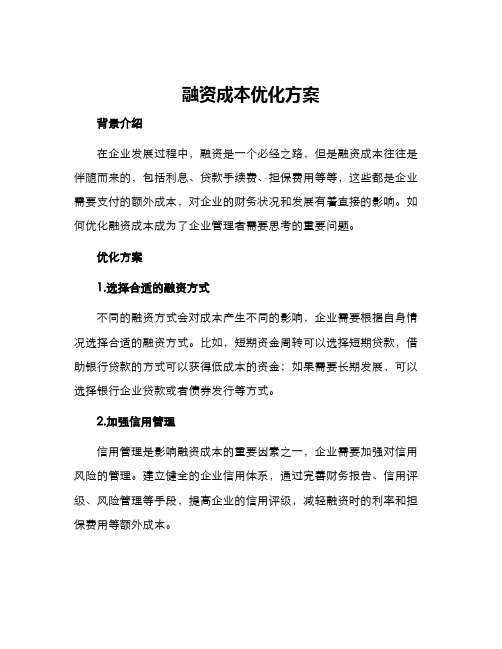 融资成本优化方案

背景介绍

在企业发展过程中，融资是一个必经之路，但是融资成本往往是伴随而来的，包括利息、贷款手续费、担保费用等等，这些都是企业需要支付的额外成本，对企业的财务状况和发展有着直接的影响。如何优化融资成本成为了企业管理者需要思考的重要问题。

优化方案

1.选择合适的融资方式

不同的融资方式会对成本产生不同的影响，企业需要根据自身情况选择合适的融资方式。比如，短期资金周转可以选择短期贷款，借助银行贷款的方式可以获得低成本的资金；如果需要长期发展，可以选择银行企业贷款或者债券发行等方式。

2.加强信用管理

信用管理是影响融资成本的重要因素之一，企业需要加强对信用风险的管理。建立健全的企业信用体系，通过完善财务报告、信用评级、风险管理等手段，提高企业的信用评级，减轻融资时的利率和担保费用等额外成本。